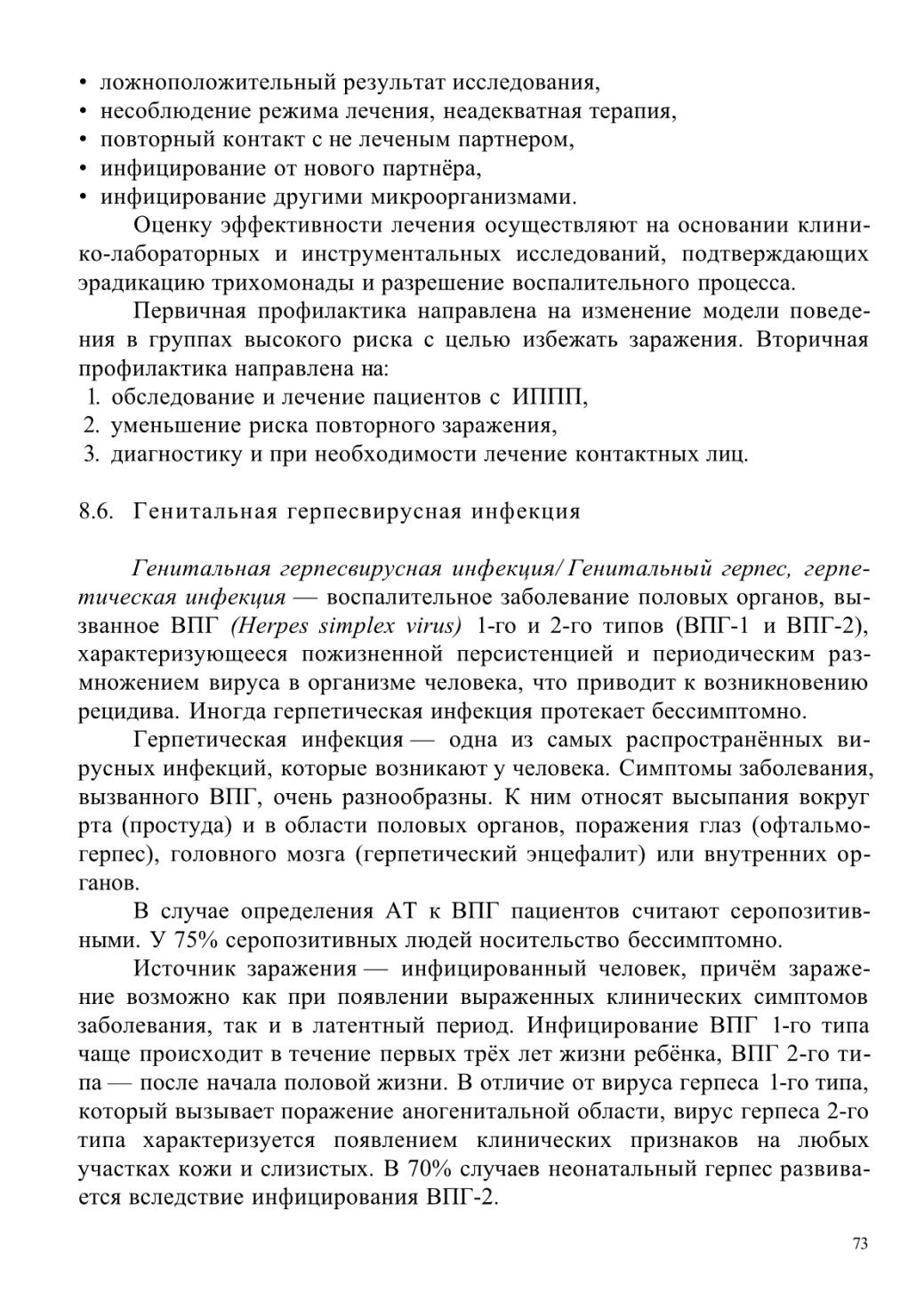 • ложноположительный результат исследования,
• несоблюдение режима лечения, неадекватная терапия,
• повторный контакт с не леченым партнером,
• инфицирование от нового партнёра,
• инфицирование другими микроорганизмами.

Оценку эффективности лечения осуществляют на основании клинико-лабораторных и инструментальных исследований, подтверждающих эрадикацию трихомонады и разрешение воспалительного процесса.

Первичная профилактика направлена на изменение модели поведения в группах высокого риска с целью избежать заражения. Вторичная профилактика направлена на:
1. обследование и лечение пациентов с ИППП,
2. уменьшение риска повторного заражения,
3. диагностику и при необходимости лечение контактных лиц.

8.6. Генитальная герпесвирусная инфекция

Генитальная герпесвирусная инфекция/ Генитальный герпес, герпетическая инфекция — воспалительное заболевание половых органов, вызванное ВПГ (Herpes simplex virus) 1-го и 2-го типов (ВПГ-1 и ВПГ-2), характеризующееся пожизненной персистенцией и периодическим размножением вируса в организме человека, что приводит к возникновению рецидива. Иногда герпетическая инфекция протекает бессимптомно.

Герпетическая инфекция — одна из самых распространённых вирусных инфекций, которые возникают у человека. Симптомы заболевания, вызванного ВПГ, очень разнообразны. К ним относят высыпания вокруг рта (простуда) и в области половых органов, поражения глаз (офтальмогерпес), головного мозга (герпетический энцефалит) или внутренних органов.

В случае определения АТ к ВПГ пациентов считают серопозитивными. У 75% серопозитивных людей носительство бессимптомно.

Источник заражения — инфицированный человек, причём заражение возможно как при появлении выраженных клинических симптомов заболевания, так и в латентный период. Инфицирование ВПГ 1-го типа чаще происходит в течение первых трёх лет жизни ребёнка, ВПГ 2-го типа — после начала половой жизни. В отличие от вируса герпеса 1-го типа, который вызывает поражение аногенитальной области, вирус герпеса 2-го типа характеризуется появлением клинических признаков на любых участках кожи и слизистых. В 70% случаев неонатальный герпес развивается вследствие инфицирования ВПГ-2.

73